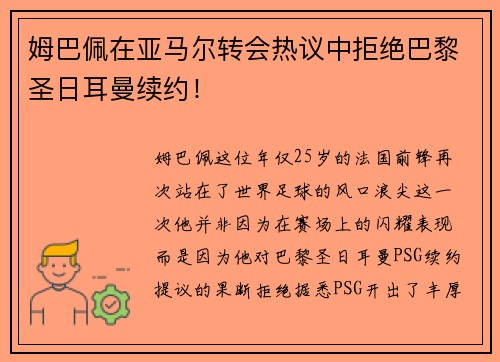 姆巴佩在亚马尔转会热议中拒绝巴黎圣日耳曼续约！

姆巴佩这位年仅25岁的法国前锋再次站在了世界足球的风口浪尖这一次他并非因为在赛场上的闪耀表现而是因为他对巴黎圣日耳曼PSG续约提议的果断拒绝据悉PSG开出了丰厚